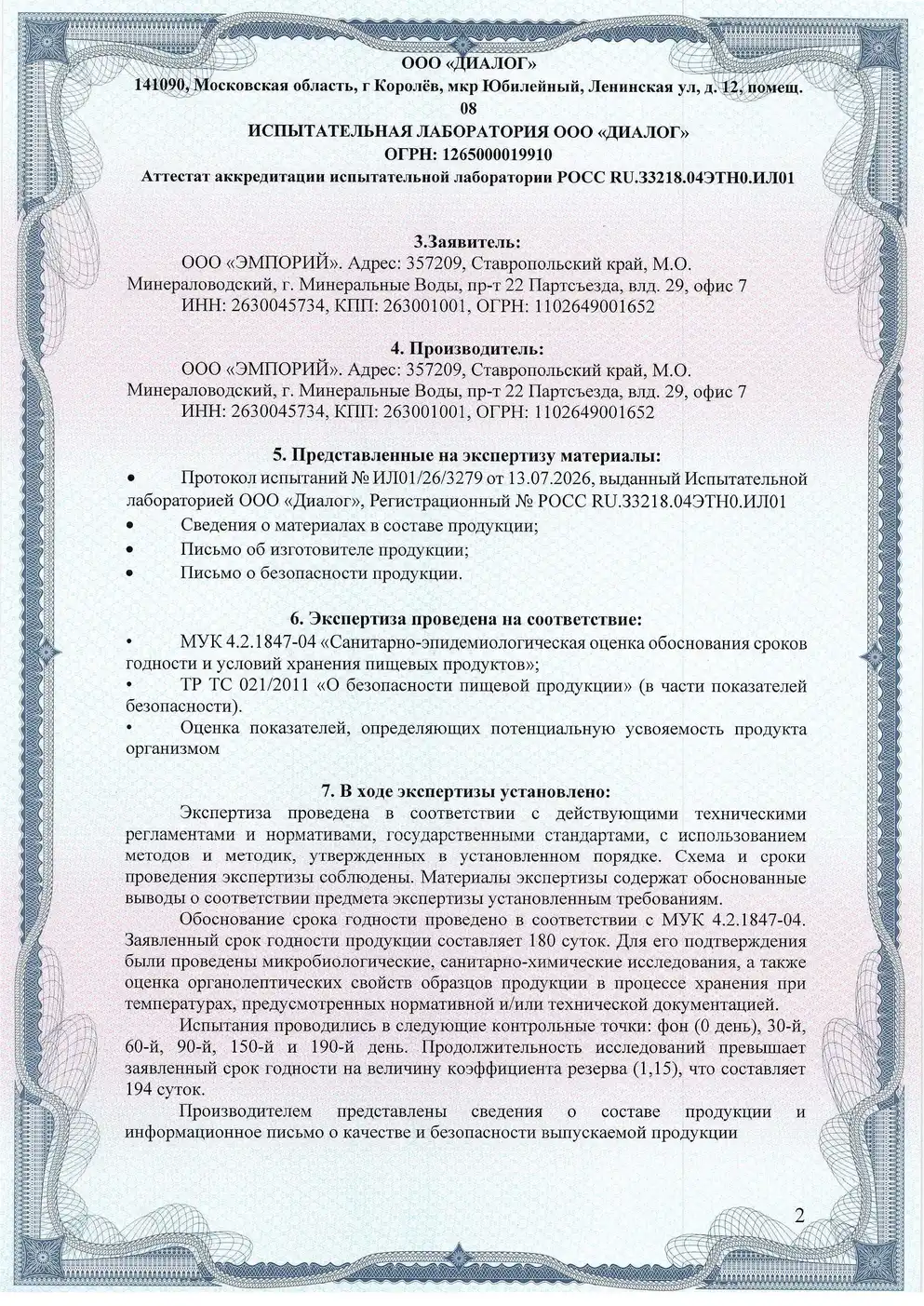 ООО «ДИАЛОГ»
141090, Московская область, г Королёв, мкр Юбилейный, Ленинская ул, д. 12, помещ. 08
ИСПЫТАТЕЛЬНАЯ ЛАБОРАТОРИЯ ООО «ДИАЛОГ»
ОГРН: 1265000019910
Аттестат аккредитации испытательной лаборатории РОСС RU.З3218.04ЭТН0.ИЛ01

3.Заявитель:
ООО «ЭМПОРИЙ». Адрес: 357209, Ставропольский край, М.О. Минераловодский, г. Минеральные Воды, пр-т 22 Партсъезда, влд. 29, офис 7
ИНН: 2630045734, КПП: 263001001, ОГРН: 1102649001652

4. Производитель:
ООО «ЭМПОРИЙ». Адрес: 357209, Ставропольский край, М.О. Минераловодский, г. Минеральные Воды, пр-т 22 Партсъезда, влд. 29, офис 7
ИНН: 2630045734, КПП: 263001001, ОГРН: 1102649001652

5. Представленные на экспертизу материалы:
• Протокол испытаний № ИЛ01/26/3279 от 13.07.2026, выданный Испытательной лабораторией ООО «Диалог», Регистрационный № РОСС RU.З3218.04ЭТН0.ИЛ01
• Сведения о материалах в составе продукции;
• Письмо об изготовителе продукции;
• Письмо о безопасности продукции.

6. Экспертиза проведена на соответствие:
• МУК 4.2.1847-04 «Санитарно-эпидемиологическая оценка обоснования сроков годности и условий хранения пищевых продуктов»;
• ТР ТС 021/2011 «О безопасности пищевой продукции» (в части показателей безопасности).
• Оценка показателей, определяющих потенциальную усвояемость продукта организмом

7. В ходе экспертизы установлено:
Экспертиза проведена в соответствии с действующими техническими регламентами и нормативами, государственными стандартами, с использованием методов и методик, утвержденных в установленном порядке. Схема и сроки проведения экспертизы соблюдены. Материалы экспертизы содержат обоснованные выводы о соответствии предмета экспертизы установленным требованиям.
Обоснование срока годности проведено в соответствии с МУК 4.2.1847-04. Заявленный срок годности продукции составляет 180 суток. Для его подтверждения были проведены микробиологические, санитарно-химические исследования, а также оценка органолептических свойств образцов продукции в процессе хранения при температурах, предусмотренных нормативной и/или технической документацией.
Испытания проводились в следующие контрольные точки: фон (0 день), 30-й, 60-й, 90-й, 150-й и 190-й день. Продолжительность исследований превышает заявленный срок годности на величину коэффициента резерва (1,15), что составляет 194 суток.
Производителем представлены сведения о составе продукции и информационное письмо о качестве и безопасности выпускаемой продукции

2